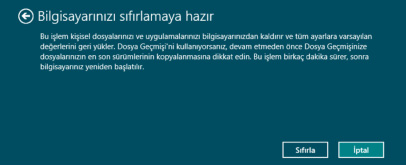 Bilgisayarınızı sıfırlamaya hazır

Bu işlem kişisel dosyalarınızı ve uygulamalarınızı bilgisayarınızdan kaldırır ve tüm ayarlara varsayılan değerlerini geri yükler. Dosya Geçmişi'ni kullanıyorsanız, devam etmeden önce Dosya Geçmişinize dosyalarınızın en son sürümlerinin kopyalanmasına dikkat edin. Bu işlem birkaç dakika sürer, sonra bilgisayarınız yeniden başlatılır.

Sıfırla

İptal